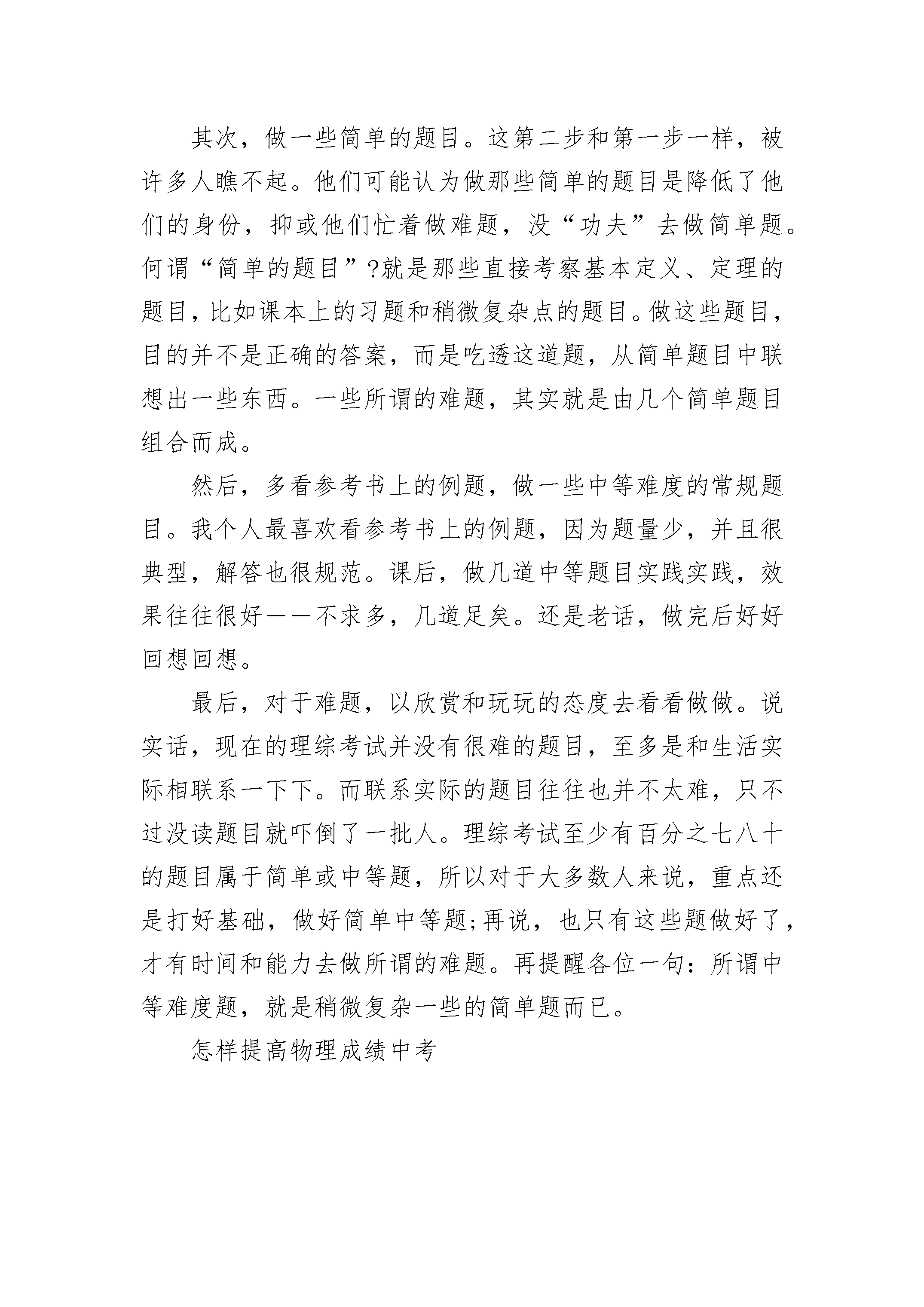 其次，做一些简单的题目。这第二步和第一步一样，被许多人瞧不起。他们可能认为做那些简单的题目是降低了他们的身份，抑或他们忙着做难题，没“功夫”去做简单题。何谓“简单的题目”?就是那些直接考察基本定义、定理的题目，比如课本上的习题和稍微复杂点的题目。做这些题目，目的并不是正确的答案，而是吃透这道题，从简单题目中联想出一些东西。一些所谓的难题，其实就是由几个简单题目组合而成。

然后，多看参考书上的例题，做一些中等难度的常规题目。我个人最喜欢看参考书上的例题，因为题量少，并且很典型，解答也很规范。课后，做几道中等题目实践实践，效果往往很好——不求多，几道足矣。还是老话，做完后好好回想回想。

最后，对于难题，以欣赏和玩玩的态度去看看做做。说实话，现在的理综考试并没有很难的题目，至多是和生活实际相联系一下下。而联系实际的题目往往也并不太难，只不过没读题目就吓倒了一批人。理综考试至少有百分之七八十的题目属于简单或中等题，所以对于大多数人来说，重点还是打好基础，做好简单中等题;再说，也只有这些题做好了，才有时间和能力去做所谓的难题。再提醒各位一句：所谓中等难度题，就是稍微复杂一些的简单题而已。

怎样提高物理成绩中考